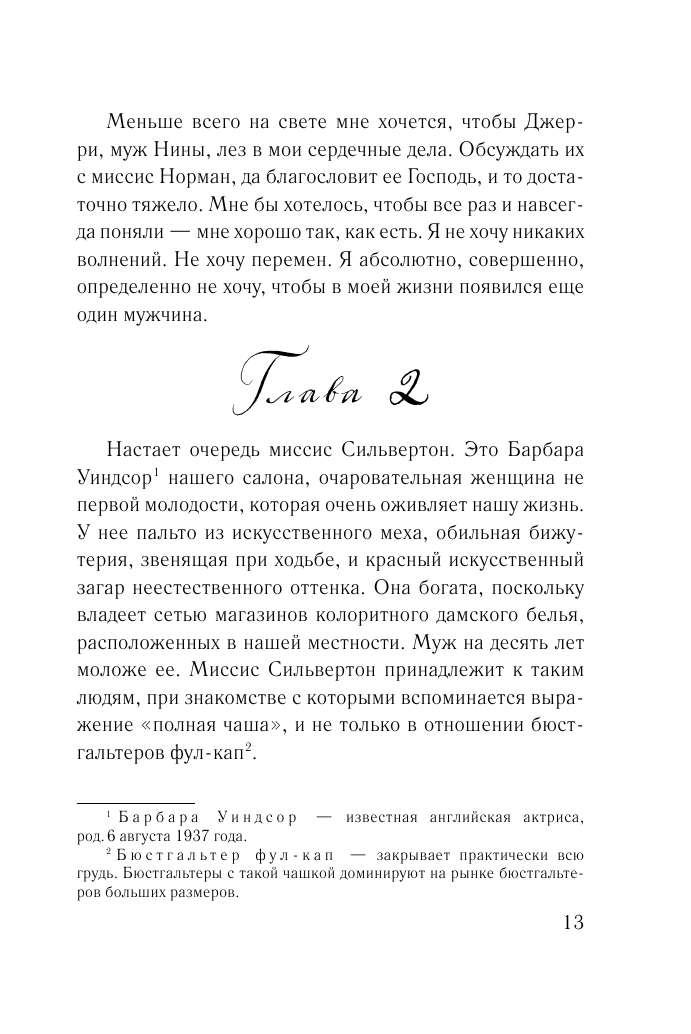 Меньше всего на свете мне хочется, чтобы Джерри, муж Нины, лез в мои сердечные дела. Обсуждать их с миссис Норман, да благословит ее Господь, и то достаточно тяжело. Мне бы хотелось, чтобы все раз и навсегда поняли — мне хорошо так, как есть. Я не хочу никаких волнений. Не хочу перемен. Я абсолютно, совершенно, определенно не хочу, чтобы в моей жизни появился еще один мужчина.

Глава 2

Настает очередь миссис Сильвертон. Это Барбара Уиндсор$^1$ нашего салона, очаровательная женщина не первой молодости, которая очень оживляет нашу жизнь. У нее пальто из искусственного меха, обильная бижутерия, звенящая при ходьбе, и красный искусственный загар неестественного оттенка. Она богата, поскольку владеет сетью магазинов колоритного дамского белья, расположенных в нашей местности. Муж на десять лет моложе ее. Миссис Сильвертон принадлежит к таким людям, при знакомстве с которыми вспоминается выражение «полная чаша», и не только в отношении бюстгальтеров фул-кап$^2$.

$^1$ Барбара Уиндсор — известная английская актриса, род. 6 августа 1937 года.

$^2$ Бюстгальтер фул-кап — закрывает практически всю грудь. Бюстгальтеры с такой чашкой доминируют на рынке бюстгальтеров больших размеров.

13